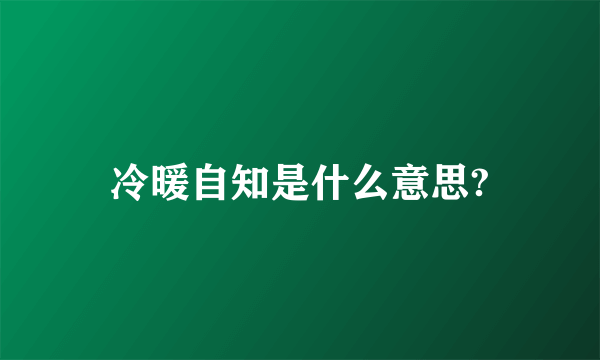 冷暖自知是什么意思?